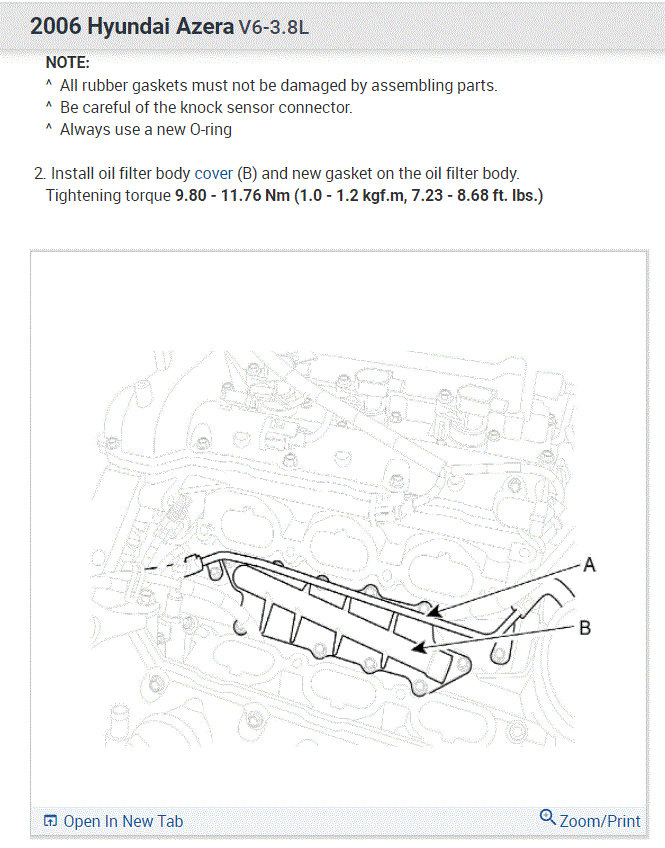 2006 Hyundai Azera V6-3.8L

NOTE:
^ All rubber gaskets must not be damaged by assembling parts.
^ Be careful of the knock sensor connector.
^ Always use a new O-ring

2. Install oil filter body cover (B) and new gasket on the oil filter body.
Tightening torque 9.80 - 11.76 Nm (1.0 - 1.2 kgf.m, 7.23 - 8.68 ft. lbs.)

A

B

Open In New Tab

Zoom/Print